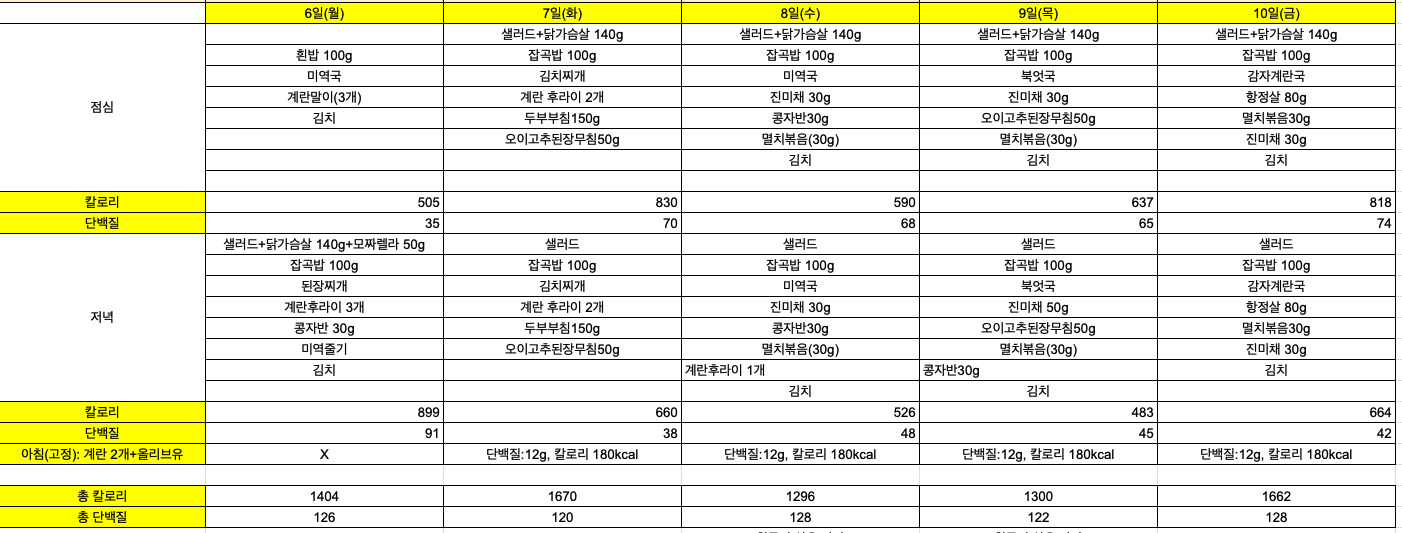 | | 6일(월) | 7일(화) | 8일(수) | 9일(목) | 10일(금) |
|---|---|---|---|---|---|
| 점심 | | 샐러드+닭가슴살 140g | 샐러드+닭가슴살 140g | 샐러드+닭가슴살 140g | 샐러드+닭가슴살 140g |
| | 흰밥 100g | 잡곡밥 100g | 잡곡밥 100g | 잡곡밥 100g | 잡곡밥 100g |
| | 미역국 | 김치찌개 | 미역국 | 북엇국 | 감자계란국 |
| | 계란말이(3개) | 계란 후라이 2개 | 진미채 30g | 진미채 30g | 항정살 80g |
| | 김치 | 두부부침150g | 콩자반30g | 오이고추된장무침50g | 멸치볶음30g |
| | | 오이고추된장무침50g | 멸치볶음(30g) | 멸치볶음(30g) | 진미채 30g |
| | | | 김치 | 김치 | 김치 |
| | | | | | |
| 칼로리 | 505 | 830 | 590 | 637 | 818 |
| 단백질 | 35 | 70 | 68 | 65 | 74 |
| 저녁 | 샐러드+닭가슴살 140g+모짜렐라 50g | 샐러드 | 샐러드 | 샐러드 | 샐러드 |
| | 잡곡밥 100g | 잡곡밥 100g | 잡곡밥 100g | 잡곡밥 100g | 잡곡밥 100g |
| | 된장찌개 | 김치찌개 | 미역국 | 북엇국 | 감자계란국 |
| | 계란후라이 3개 | 계란 후라이 2개 | 진미채 30g | 진미채 50g | 항정살 80g |
| | 콩자반 30g | 두부부침150g | 콩자반30g | 오이고추된장무침50g | 멸치볶음30g |
| | 미역줄기 | 오이고추된장무침50g | 멸치볶음(30g) | 멸치볶음(30g) | 진미채 30g |
| | 김치 | | 계란후라이 1개 | 콩자반30g | 김치 |
| | | | 김치 | 김치 | |
| 칼로리 | 899 | 660 | 526 | 483 | 664 |
| 단백질 | 91 | 38 | 48 | 45 | 42 |
| 아침(고정): 계란 2개+올리브유 | X | 단백질:12g, 칼로리 180kcal | 단백질:12g, 칼로리 180kcal | 단백질:12g, 칼로리 180kcal | 단백질:12g, 칼로리 180kcal |
| | | | | | |
| 총 칼로리 | 1404 | 1670 | 1296 | 1300 | 1662 |
| 총 단백질 | 126 | 120 | 128 | 122 | 128 |